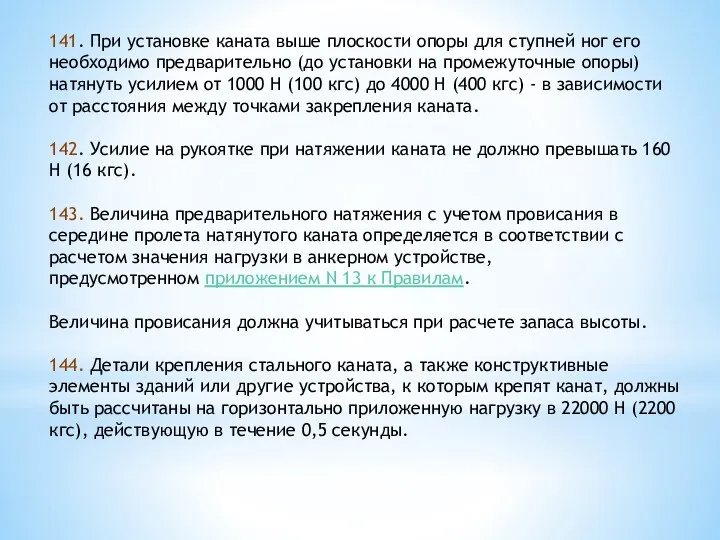 141. При установке каната выше плоскости опоры для ступней ног его необходимо предварительно (до установки на промежуточные опоры) натянуть усилием от 1000 Н (100 кгс) до 4000 Н (400 кгс) - в зависимости от расстояния между точками закрепления каната.

142. Усилие на рукоятке при натяжении каната не должно превышать 160 Н (16 кгс).

143. Величина предварительного натяжения с учетом провисания в середине пролета натянутого каната определяется в соответствии с расчетом значения нагрузки в анкерном устройстве, предусмотренном приложением N 13 к Правилам.

Величина провисания должна учитываться при расчете запаса высоты.

144. Детали крепления стального каната, а также конструктивные элементы зданий или другие устройства, к которым крепят канат, должны быть рассчитаны на горизонтально приложенную нагрузку в 22000 Н (2200 кгс), действующую в течение 0,5 секунды.